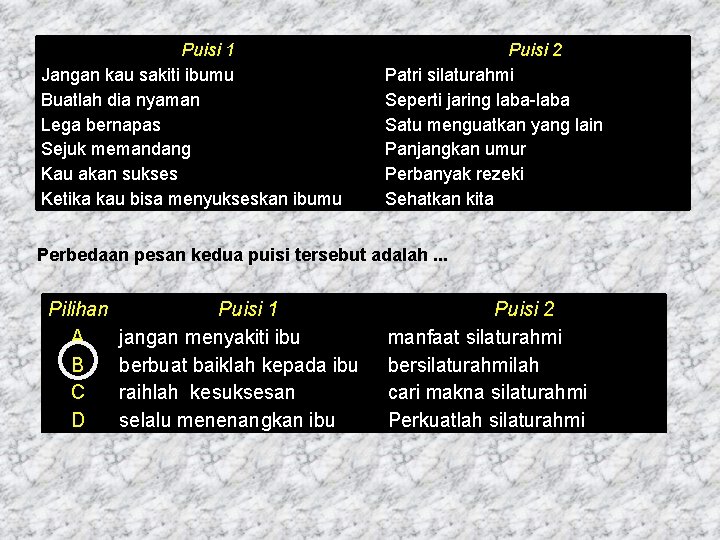 | Puisi 1 | Puisi 2 |
|---|---|
| Jangan kau sakiti ibumu | Patri silaturahmi |
| Buatlah dia nyaman | Seperti jaring laba-laba |
| Lega bernapas | Satu menguatkan yang lain |
| Sejuk memandang | Panjangkan umur |
| Kau akan sukses | Perbanyak rezeki |
| Ketika kau bisa menyukseskan ibumu | Sehatkan kita |

Perbedaan pesan kedua puisi tersebut adalah ...

| Pilihan | Puisi 1 | Puisi 2 |
|---|---|---|
| A | jangan menyakiti ibu | manfaat silaturahmi |
| B | berbuat baiklah kepada ibu | bersilaturahmilah |
| C | raihlah kesuksesan | cari makna silaturahmi |
| D | selalu menenangkan ibu | Perkuatlah silaturahmi |